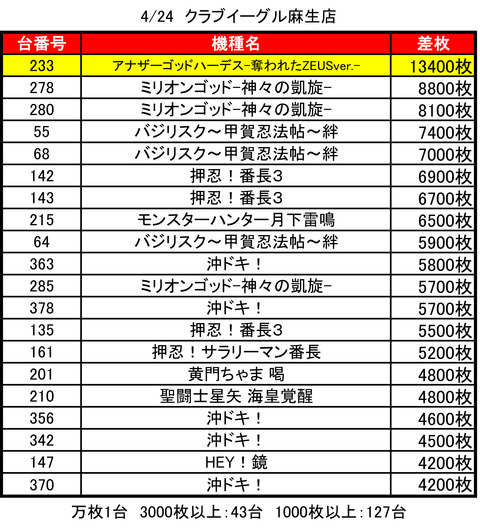 4/24 クラブイーグル麻生店

| 台番号 | 機種名 | 差枚 |
|---|---|---|
| 233 | アナザーゴッドハーデス-奪われたZEUSver.- | 13400枚 |
| 278 | ミリオンゴッド-神々の凱旋- | 8800枚 |
| 280 | ミリオンゴッド-神々の凱旋- | 8100枚 |
| 55 | バジリスク～甲賀忍法帖～絆 | 7400枚 |
| 68 | バジリスク～甲賀忍法帖～絆 | 7000枚 |
| 142 | 押忍！番長3 | 6900枚 |
| 143 | 押忍！番長3 | 6700枚 |
| 215 | モンスターハンター月下雷鳴 | 6500枚 |
| 64 | バジリスク～甲賀忍法帖～絆 | 5900枚 |
| 363 | 沖ドキ！ | 5800枚 |
| 285 | ミリオンゴッド-神々の凱旋- | 5700枚 |
| 378 | 沖ドキ！ | 5700枚 |
| 135 | 押忍！番長3 | 5500枚 |
| 161 | 押忍！サラリーマン番長 | 5200枚 |
| 201 | 黄門ちゃま 喝 | 4800枚 |
| 210 | 聖闘士星矢 海皇覚醒 | 4800枚 |
| 356 | 沖ドキ！ | 4600枚 |
| 342 | 沖ドキ！ | 4500枚 |
| 147 | HEY！鏡 | 4200枚 |
| 370 | 沖ドキ！ | 4200枚 |

万枚1台 3000枚以上：43台 1000枚以上：127台